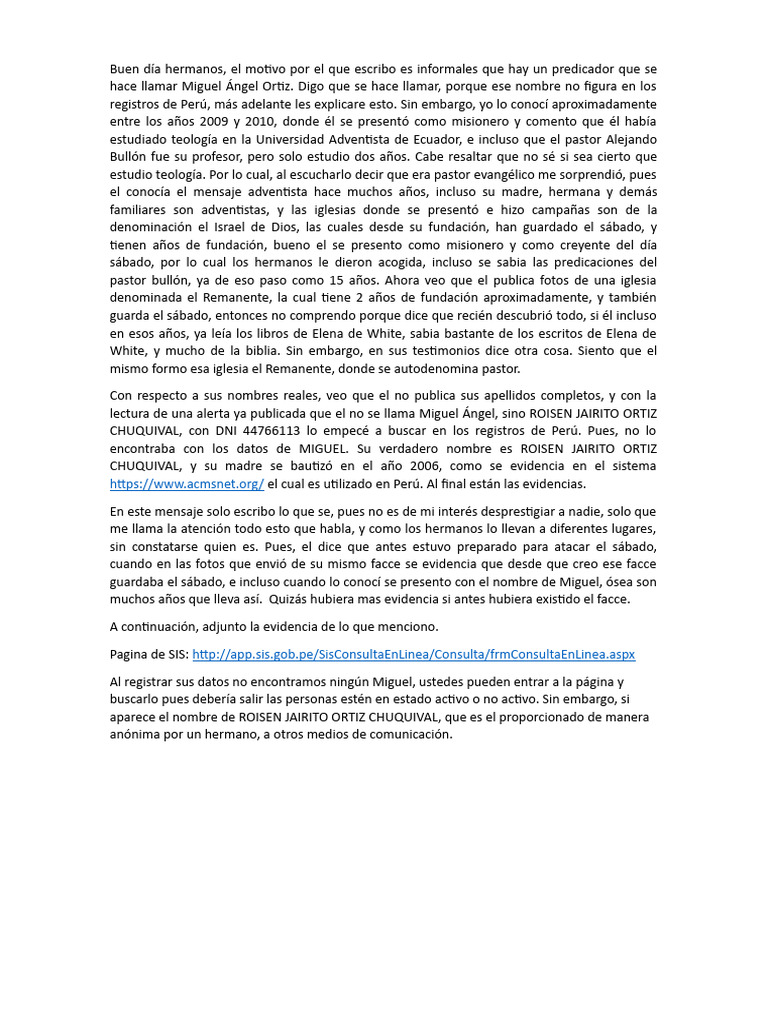 Buen día hermanos, el motivo por el que escribo es informales que hay un predicador que se hace llamar Miguel Ángel Ortiz. Digo que se hace llamar, porque ese nombre no figura en los registros de Perú, más adelante les explicare esto. Sin embargo, yo lo conocí aproximadamente entre los años 2009 y 2010, donde él se presentó como misionero y comento que él había estudiado teología en la Universidad Adventista de Ecuador, e incluso que el pastor Alejando Bullón fue su profesor, pero solo estudio dos años. Cabe resaltar que no sé si sea cierto que estudio teología. Por lo cual, al escucharlo decir que era pastor evangélico me sorprendió, pues el conocía el mensaje adventista hace muchos años, incluso su madre, hermana y demás familiares son adventistas, y las iglesias donde se presentó e hizo campañas son de la denominación el Israel de Dios, las cuales desde su fundación, han guardado el sábado, y tienen años de fundación, bueno el se presento como misionero y como creyente del día sábado, por lo cual los hermanos le dieron acogida, incluso se sabia las predicaciones del pastor bullón, ya de eso paso como 15 años. Ahora veo que el publica fotos de una iglesia denominada el Remanente, la cual tiene 2 años de fundación aproximadamente, y también guarda el sábado, entonces no comprendo porque dice que recién descubrió todo, si él incluso en esos años, ya leía los libros de Elena de White, sabia bastante de los escritos de Elena de White, y mucho de la biblia. Sin embargo, en sus testimonios dice otra cosa. Siento que el mismo formo esa iglesia el Remanente, donde se autodenomina pastor.

Con respecto a sus nombres reales, veo que el no publica sus apellidos completos, y con la lectura de una alerta ya publicada que el no se llama Miguel Ángel, sino ROISEN JAIRITO ORTIZ CHUQUIVAL, con DNI 44766113 lo empecé a buscar en los registros de Perú. Pues, no lo encontraba con los datos de MIGUEL. Su verdadero nombre es ROISEN JAIRITO ORTIZ CHUQUIVAL, y su madre se bautizó en el año 2006, como se evidencia en el sistema https://www.acmsnet.org/ el cual es utilizado en Perú. Al final están las evidencias.

En este mensaje solo escribo lo que se, pues no es de mi interés desprestigiar a nadie, solo que me llama la atención todo esto que habla, y como los hermanos lo llevan a diferentes lugares, sin constatarse quien es. Pues, el dice que antes estuvo preparado para atacar el sábado, cuando en las fotos que envió de su mismo facce se evidencia que desde que creo ese facce guardaba el sábado, e incluso cuando lo conocí se presento con el nombre de Miguel, ósea son muchos años que lleva así. Quizás hubiera mas evidencia si antes hubiera existido el facce.

A continuación, adjunto la evidencia de lo que menciono.

Pagina de SIS: http://app.sis.gob.pe/SisConsultaEnLinea/Consulta/frmConsultaEnLinea.aspx

Al registrar sus datos no encontramos ningún Miguel, ustedes pueden entrar a la página y buscarlo pues debería salir las personas estén en estado activo o no activo. Sin embargo, si aparece el nombre de ROISEN JAIRITO ORTIZ CHUQUIVAL, que es el proporcionado de manera anónima por un hermano, a otros medios de comunicación.